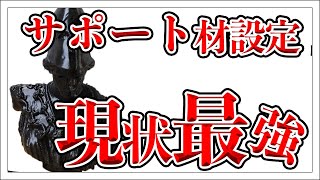 サポート材設定

現状最強